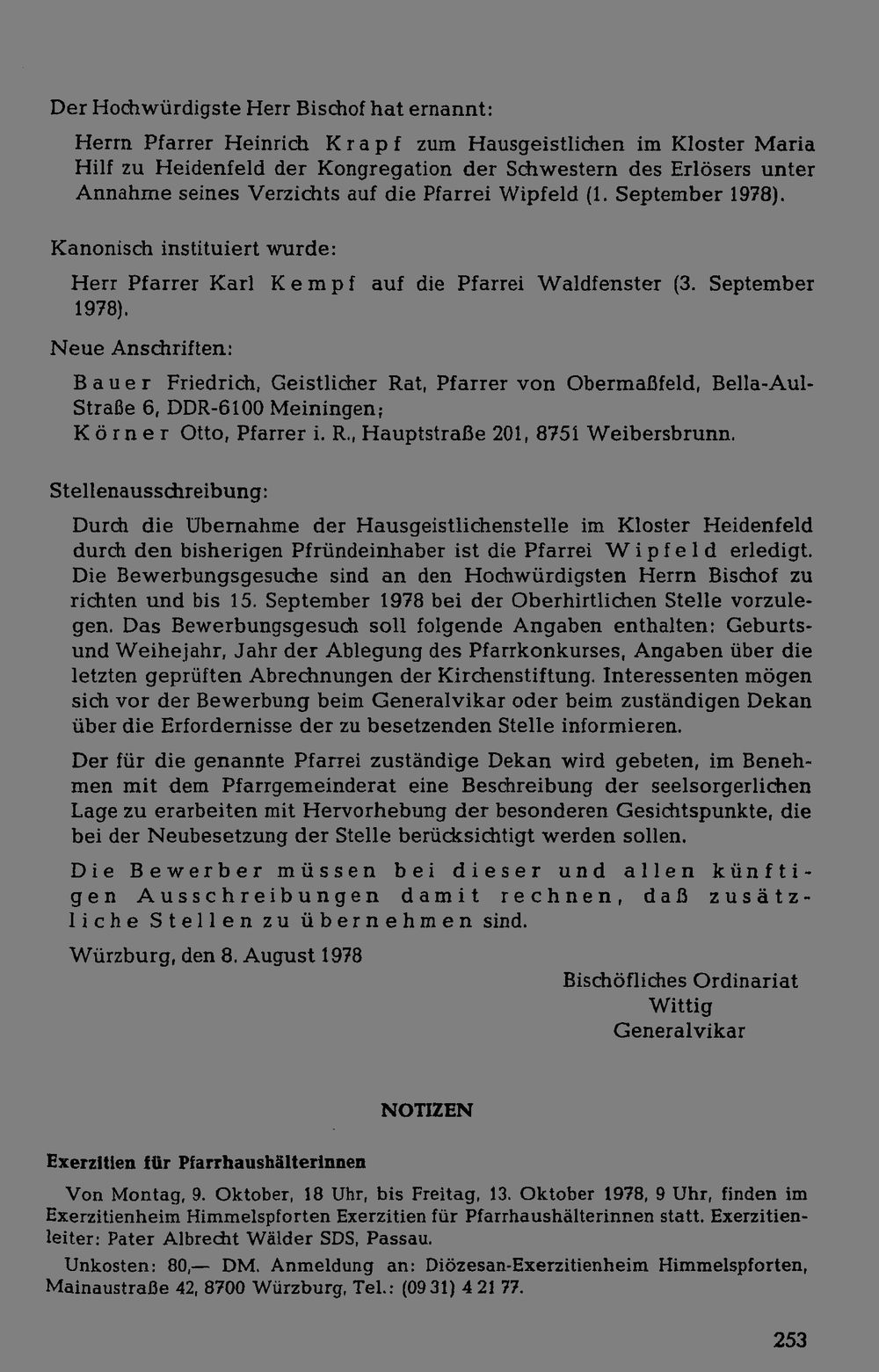 Der Hochwürdigste Herr Bischof hat ernannt:

Herrn Pfarrer Heinrich Krapf zum Hausgeistlichen im Kloster Maria Hilf zu Heidenfeld der Kongregation der Schwestern des Erlösers unter Annahme seines Verzichts auf die Pfarrei Wipfeld (1. September 1978).

Kanonisch instituiert wurde:

Herr Pfarrer Karl Kempf auf die Pfarrei Waldfenster (3. September 1978).

Neue Anschriften:

Bauer Friedrich, Geistlicher Rat, Pfarrer von Obermaßfeld, Bella-Aul-Straße 6, DDR-6100 Meiningen;
Körner Otto, Pfarrer i. R., Hauptstraße 201, 8751 Weibersbrunn.

Stellenausschreibung:

Durch die Übernahme der Hausgeistlichenstelle im Kloster Heidenfeld durch den bisherigen Pfründeinhaber ist die Pfarrei Wipfeld erledigt. Die Bewerbungsgesuche sind an den Hochwürdigsten Herrn Bischof zu richten und bis 15. September 1978 bei der Oberhirtlichen Stelle vorzulegen. Das Bewerbungsgesuch soll folgende Angaben enthalten: Geburts- und Weihejahr, Jahr der Ablegung des Pfarrkonkurses, Angaben über die letzten geprüften Abrechnungen der Kirchenstiftung. Interessenten mögen sich vor der Bewerbung beim Generalvikar oder beim zuständigen Dekan über die Erfordernisse der zu besetzenden Stelle informieren.

Der für die genannte Pfarrei zuständige Dekan wird gebeten, im Benehmen mit dem Pfarrgemeinderat eine Beschreibung der seelsorgerlichen Lage zu erarbeiten mit Hervorhebung der besonderen Gesichtspunkte, die bei der Neubesetzung der Stelle berücksichtigt werden sollen.

Die Bewerber müssen bei dieser und allen künftigen Ausschreibungen damit rechnen, daß zusätzliche Stellen zu übernehmen sind.

Würzburg, den 8. August 1978

Bischöfliches Ordinariat
Wittig
Generalvikar

NOTIZEN

Exerzitien für Pfarrhaushälterinnen

Von Montag, 9. Oktober, 18 Uhr, bis Freitag, 13. Oktober 1978, 9 Uhr, finden im Exerzitienheim Himmelspforten Exerzitien für Pfarrhaushälterinnen statt. Exerzitienleiter: Pater Albrecht Wälder SDS, Passau.

Unkosten: 80,— DM. Anmeldung an: Diözesan-Exerzitienheim Himmelspforten, Mainaustraße 42, 8700 Würzburg, Tel.: (09 31) 4 21 77.

253